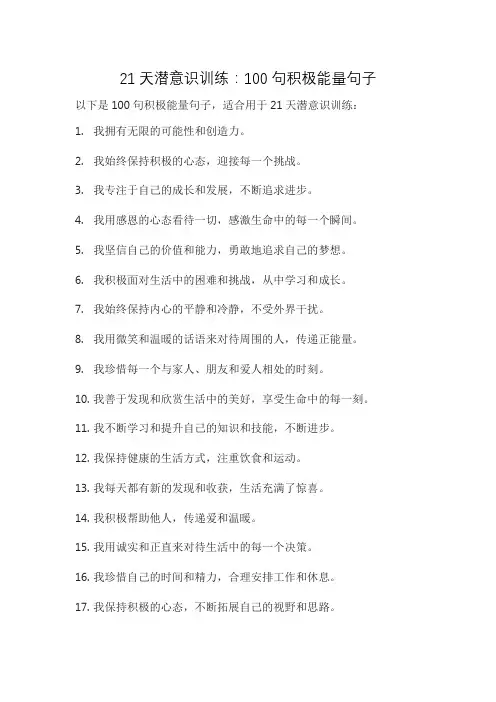 21 天潜意识训练：100 句积极能量句子

以下是 100 句积极能量句子，适合用于 21 天潜意识训练：

1. 我拥有无限的可能性和创造力。

2. 我始终保持积极的心态，迎接每一个挑战。

3. 我专注于自己的成长和发展，不断追求进步。

4. 我用感恩的心态看待一切，感激生命中的每一个瞬间。

5. 我坚信自己的价值和能力，勇敢地追求自己的梦想。

6. 我积极面对生活中的困难和挑战，从中学习和成长。

7. 我始终保持内心的平静和冷静，不受外界干扰。

8. 我用微笑和温暖的话语来对待周围的人，传递正能量。

9. 我珍惜每一个与家人、朋友和爱人相处的时刻。

10. 我善于发现和欣赏生活中的美好，享受生命中的每一刻。

11. 我不断学习和提升自己的知识和技能，不断进步。

12. 我保持健康的生活方式，注重饮食和运动。

13. 我每天都有新的发现和收获，生活充满了惊喜。

14. 我积极帮助他人，传递爱和温暖。

15. 我用诚实和正直来对待生活中的每一个决策。

16. 我珍惜自己的时间和精力，合理安排工作和休息。

17. 我保持积极的心态，不断拓展自己的视野和思路。